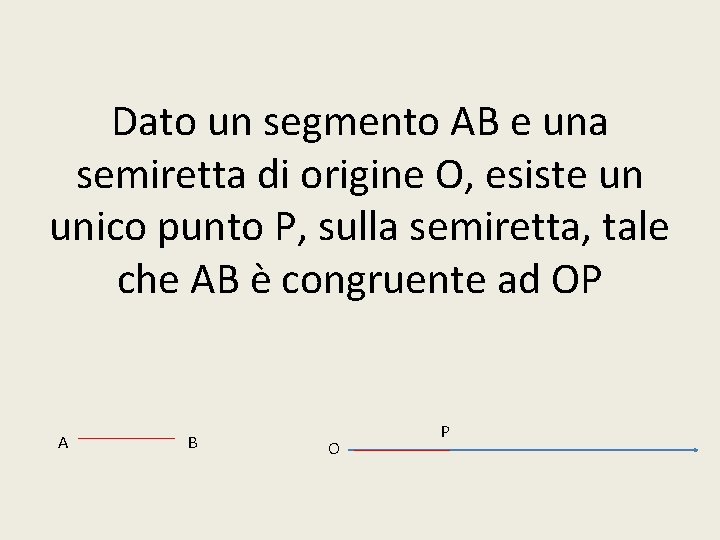 Dato un segmento AB e una semiretta di origine O, esiste un unico punto P, sulla semiretta, tale che AB è congruente ad OP

A

B

P

O